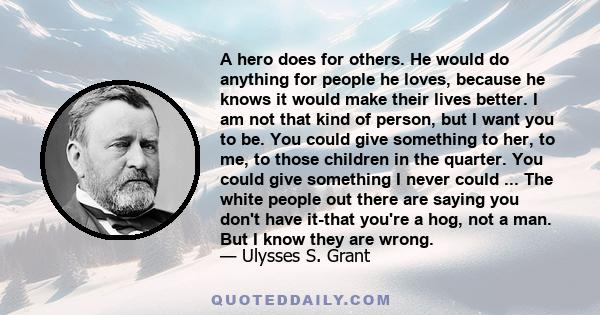 A hero does for others. He would do anything for people he loves, because he knows it would make their lives better. I am not that kind of person, but I want you to be. You could give something to her, to me, to those children in the quarter. You could give something I never could ... The white people out there are saying you don't have it-that you're a hog, not a man. But I know they are wrong.
— Ulysses S. Grant

QUOTEDDAILY.COM